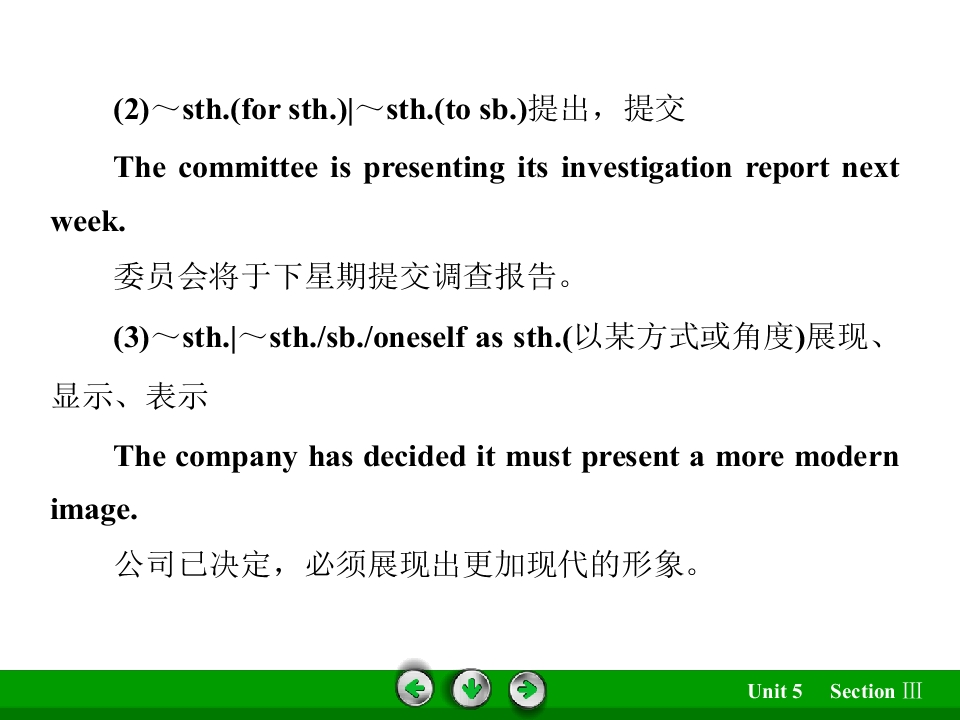 (2)～sth.(for sth.)|～sth.(to sb.)提出，提交

The committee is presenting its investigation report next week.

委员会将于下星期提交调查报告。

(3)～sth.|～sth./sb./oneself as sth.(以某方式或角度)展现、显示、表示

The company has decided it must present a more modern image.

公司已决定，必须展现出更加现代的形象。

Unit 5 Section Ⅲ